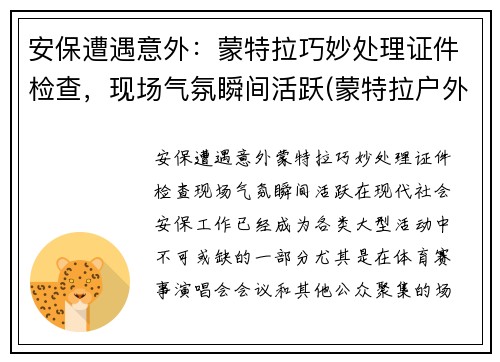 安保遭遇意外：蒙特拉巧妙处理证件检查，现场气氛瞬间活跃(蒙特拉户外

安保遭遇意外蒙特拉巧妙处理证件检查现场气氛瞬间活跃在现代社会安保工作已经成为各类大型活动中不可或缺的一部分尤其是在体育赛事演唱会会议和其他公众聚集的场